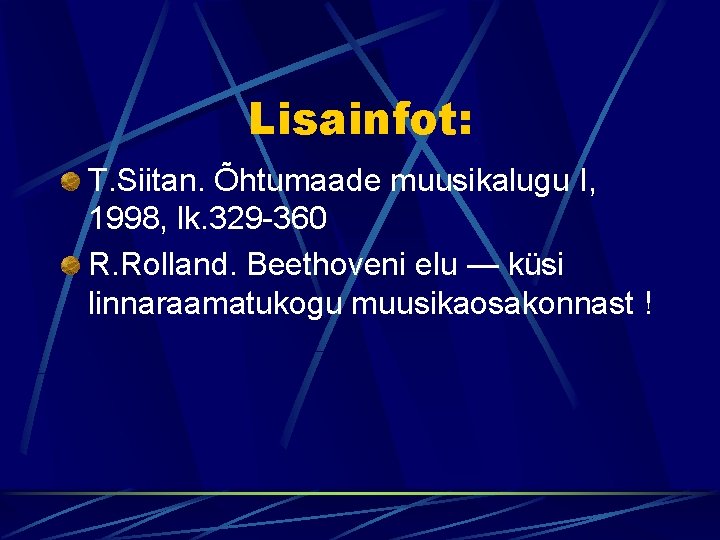 Lisainfot:

T.Siitan. Õhtumaade muusikalugu I, 1998, lk.329-360

R.Rolland. Beethoveni elu — küsi linnaraamatukogu muusikaosakonnast !